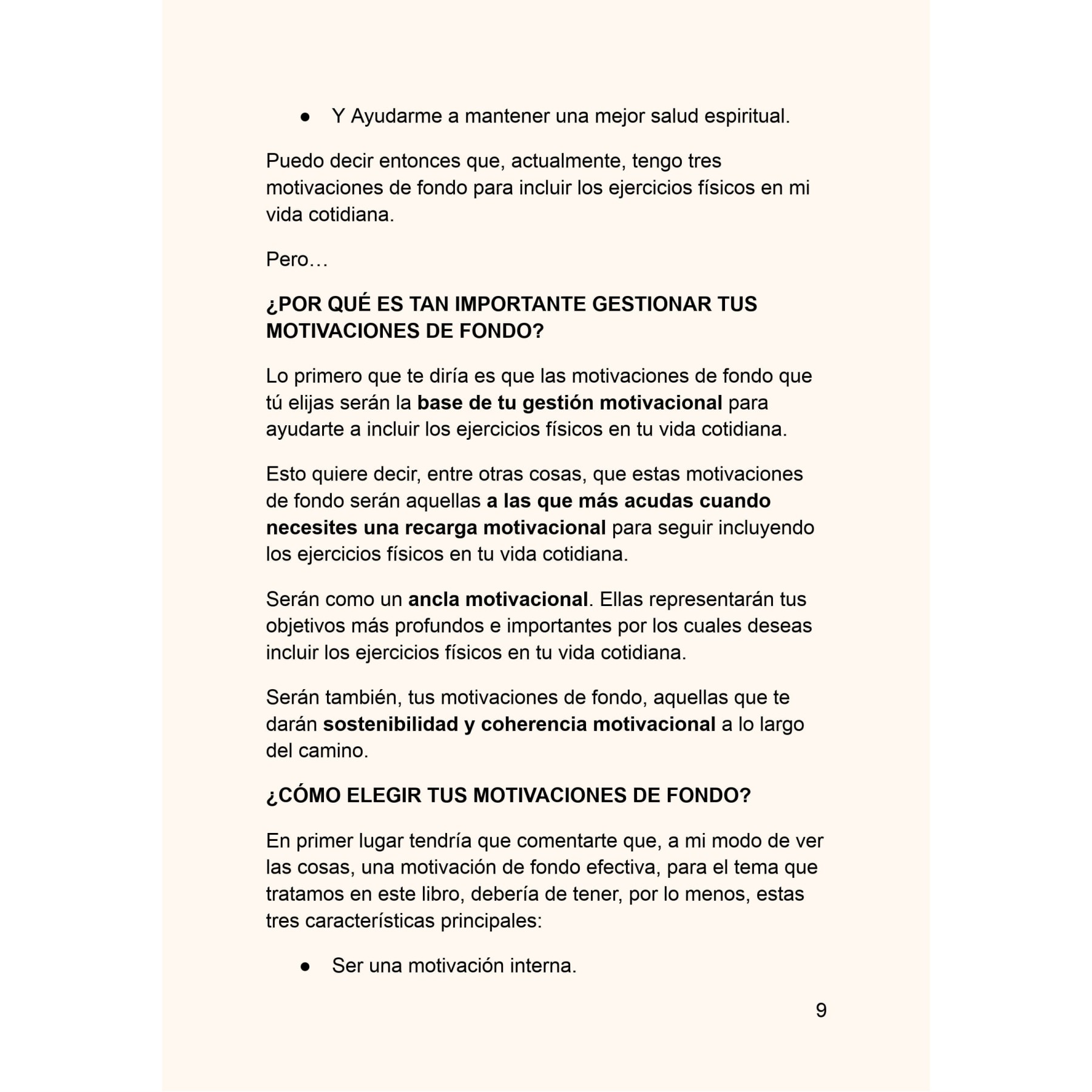 • Y Ayudarme a mantener una mejor salud espiritual.

Puedo decir entonces que, actualmente, tengo tres motivaciones de fondo para incluir los ejercicios físicos en mi vida cotidiana.

Pero…

¿POR QUÉ ES TAN IMPORTANTE GESTIONAR TUS MOTIVACIONES DE FONDO?

Lo primero que te diría es que las motivaciones de fondo que tú elijas serán la base de tu gestión motivacional para ayudarte a incluir los ejercicios físicos en tu vida cotidiana.

Esto quiere decir, entre otras cosas, que estas motivaciones de fondo serán aquellas a las que más acudas cuando necesites una recarga motivacional para seguir incluyendo los ejercicios físicos en tu vida cotidiana.

Serán como un ancla motivacional. Ellas representarán tus objetivos más profundos e importantes por los cuales deseas incluir los ejercicios físicos en tu vida cotidiana.

Serán también, tus motivaciones de fondo, aquellas que te darán sostenibilidad y coherencia motivacional a lo largo del camino.

¿CÓMO ELEGIR TUS MOTIVACIONES DE FONDO?

En primer lugar tendría que comentarte que, a mi modo de ver las cosas, una motivación de fondo efectiva, para el tema que tratamos en este libro, debería de tener, por lo menos, estas tres características principales:

• Ser una motivación interna.

9